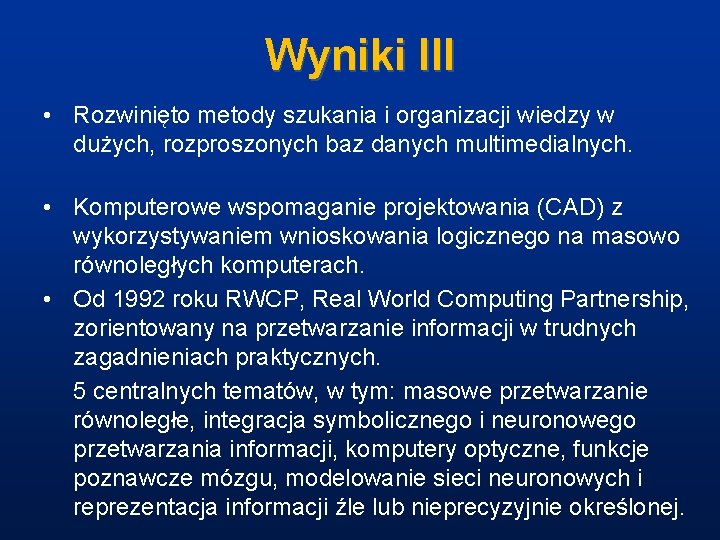 Wyniki III

• Rozwinięto metody szukania i organizacji wiedzy w dużych, rozproszonych baz danych multimedialnych.

• Komputerowe wspomaganie projektowania (CAD) z wykorzystywaniem wnioskowania logicznego na masowo równoległych komputerach.

• Od 1992 roku RWCP, Real World Computing Partnership, zorientowany na przetwarzanie informacji w trudnych zagadnieniach praktycznych.

5 centralnych tematów, w tym: masowe przetwarzanie równoległe, integracja symbolicznego i neuronowego przetwarzania informacji, komputery optyczne, funkcje poznawcze mózgu, modelowanie sieci neuronowych i reprezentacja informacji źle lub nieprecyzyjnie określonej.